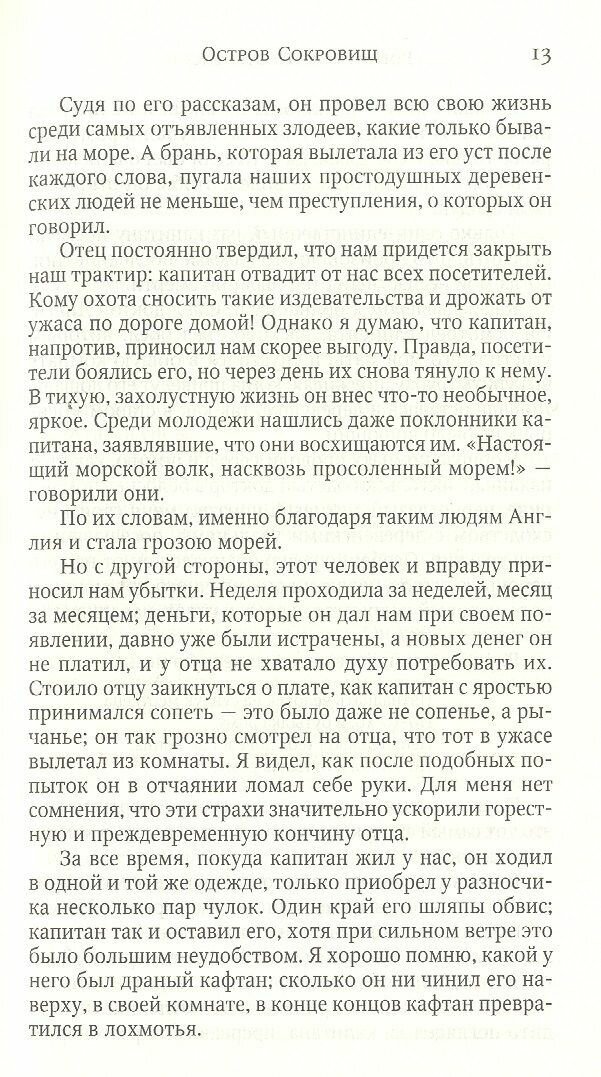 Остров Сокровищ 13

Судя по его рассказам, он провел всю свою жизнь среди самых отъявленных злодеев, какие только бывали на море. А брань, которая вылетала из его уст после каждого слова, пугала наших простодушных деревенских людей не меньше, чем преступления, о которых он говорил.

Отец постоянно твердил, что нам придется закрыть наш трактир: капитан отвадит от нас всех посетителей. Кому охота сносить такие издевательства и дрожать от ужаса по дороге домой! Однако я думаю, что капитан, напротив, приносил нам скорее выгоду. Правда, посетители боялись его, но через день их снова тянуло к нему. В тихую, захолустную жизнь он внес что-то необычное, яркое. Среди молодежи нашлись даже поклонники капитана, заявлявшие, что они восхищаются им. «Настоящий морской волк, насквозь просоленный морем!» — говорили они.

По их словам, именно благодаря таким людям Англия и стала грозою морей.

Но с другой стороны, этот человек и вправду приносил нам убытки. Неделя проходила за неделей, месяц за месяцем; деньги, которые он дал нам при своем появлении, давно уже были истрачены, а новых денег он не платил, и у отца не хватало духу потребовать их. Стоило отцу заикнуться о плате, как капитан с яростью принимался сопеть — это было даже не сопенье, а рычанье; он так грозно смотрел на отца, что тот в ужасе вылетал из комнаты. Я видел, как после подобных попыток он в отчаянии ломал себе руки. Для меня нет сомнения, что эти страхи значительно ускорили горестную и преждевременную кончину отца.

За все время, покуда капитан жил у нас, он ходил в одной и той же одежде, только приобрел у разносчика несколько пар чулок. Один край его шляпы обвис; капитан так и оставил его, хотя при сильном ветре это было большим неудобством. Я хорошо помню, какой у него был драный кафтан; сколько он ни чинил его наверху, в своей комнате, в конце концов кафтан превратился в лохмотья.